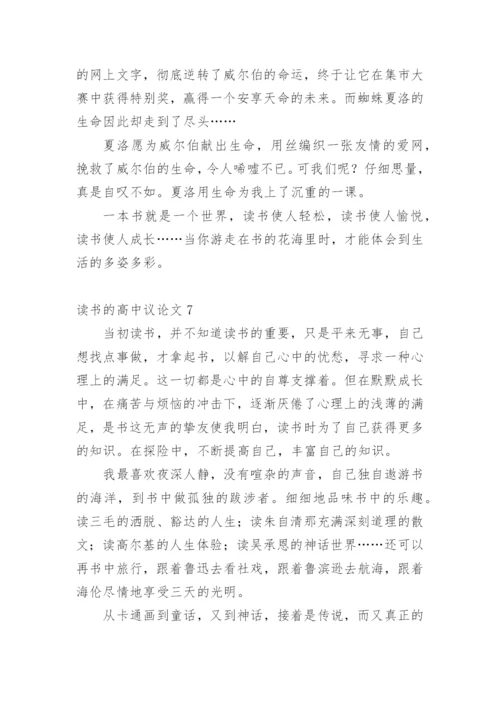 的网上文字，彻底逆转了威尔伯的命运，终于让它在集市大赛中获得特别奖，赢得一个安享天命的未来。而蜘蛛夏洛的生命因此却走到了尽头……

夏洛愿为威尔伯献出生命，用丝编织一张友情的爱网，挽救了威尔伯的生命，令人唏嘘不已。可我们呢？仔细思量，真是自叹不如。夏洛用生命为我上了沉重的一课。

一本书就是一个世界，读书使人轻松，读书使人愉悦，读书使人成长……当你游走在书的花海里时，才能体会到生活的多姿多彩。

读书的高中议论文 7

当初读书，并不知道读书的重要，只是平来无事，自己想找点事做，才拿起书，以解自己心中的忧愁，寻求一种心理上的满足。这一切都是心中的自尊支撑着。但在默默成长中，在痛苦与烦恼的冲击下，逐渐厌倦了心理上的浅薄的满足，是书这无声的挚友使我明白，读书时为了自己获得更多的知识。在探险中，不断提高自己，丰富自己的知识。

我最喜欢夜深人静，没有喧杂的声音，自己独自遨游书的海洋，到书中做孤独的跋涉者。细细地品味书中的乐趣。读三毛的洒脱、豁达的人生；读朱自清那充满深刻道理的散文；读高尔基的人生体验；读吴承恩的神话世界……还可以再书中旅行，跟着鲁迅去看社戏，跟着鲁滨逊去航海，跟着海伦尽情地享受三天的光明。

从卡通画到童话，又到神话，接着是传说，而又真正的